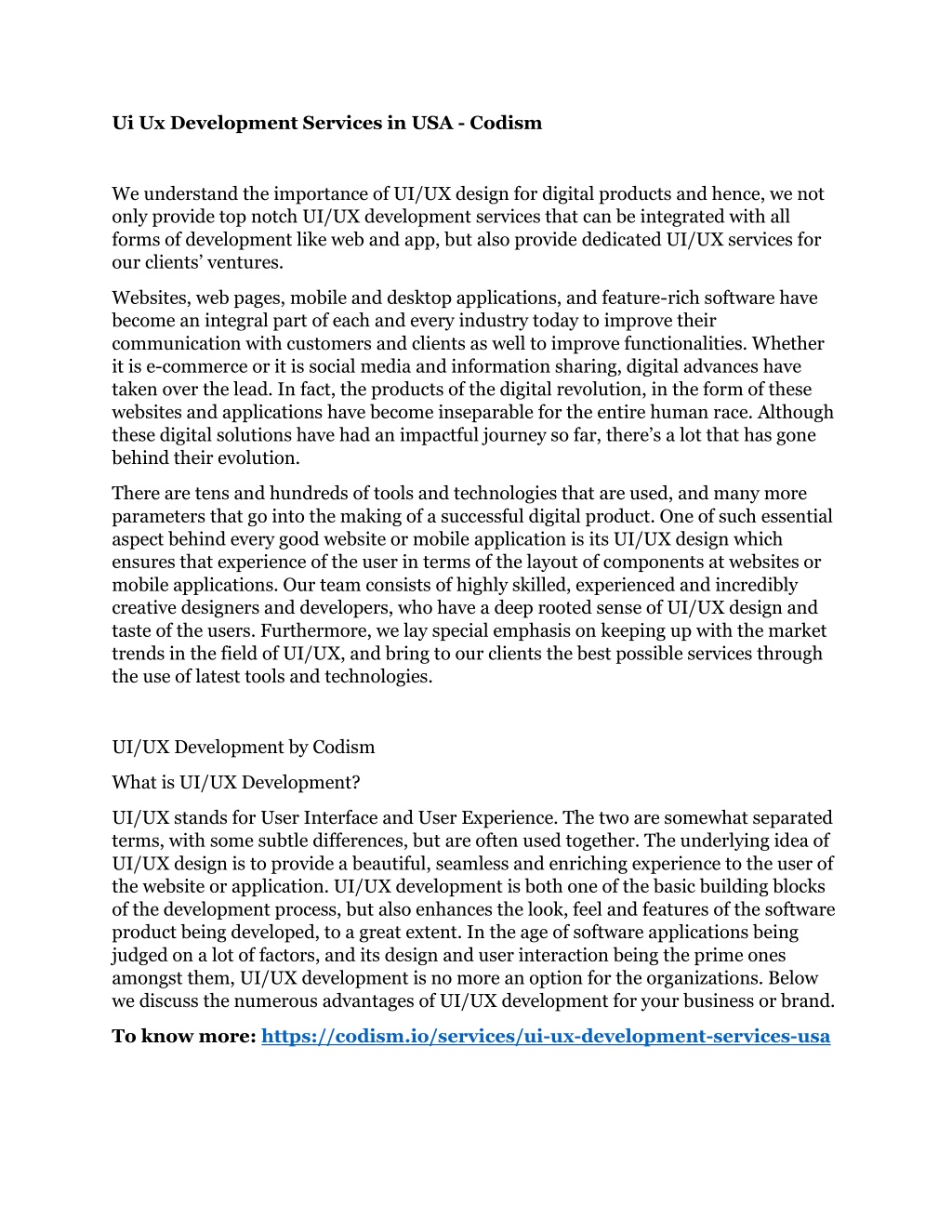 Ui Ux Development Services in USA - Codism

We understand the importance of UI/UX design for digital products and hence, we not only provide top notch UI/UX development services that can be integrated with all forms of development like web and app, but also provide dedicated UI/UX services for our clients' ventures.

Websites, web pages, mobile and desktop applications, and feature-rich software have become an integral part of each and every industry today to improve their communication with customers and clients as well to improve functionalities. Whether it is e-commerce or it is social media and information sharing, digital advances have taken over the lead. In fact, the products of the digital revolution, in the form of these websites and applications have become inseparable for the entire human race. Although these digital solutions have had an impactful journey so far, there's a lot that has gone behind their evolution.

There are tens and hundreds of tools and technologies that are used, and many more parameters that go into the making of a successful digital product. One of such essential aspect behind every good website or mobile application is its UI/UX design which ensures that experience of the user in terms of the layout of components at websites or mobile applications. Our team consists of highly skilled, experienced and incredibly creative designers and developers, who have a deep rooted sense of UI/UX design and taste of the users. Furthermore, we lay special emphasis on keeping up with the market trends in the field of UI/UX, and bring to our clients the best possible services through the use of latest tools and technologies.

UI/UX Development by Codism

What is UI/UX Development?

UI/UX stands for User Interface and User Experience. The two are somewhat separated terms, with some subtle differences, but are often used together. The underlying idea of UI/UX design is to provide a beautiful, seamless and enriching experience to the user of the website or application. UI/UX development is both one of the basic building blocks of the development process, but also enhances the look, feel and features of the software product being developed, to a great extent. In the age of software applications being judged on a lot of factors, and its design and user interaction being the prime ones amongst them, UI/UX development is no more an option for the organizations. Below we discuss the numerous advantages of UI/UX development for your business or brand.

To know more: https://codism.io/services/ui-ux-development-services-usa